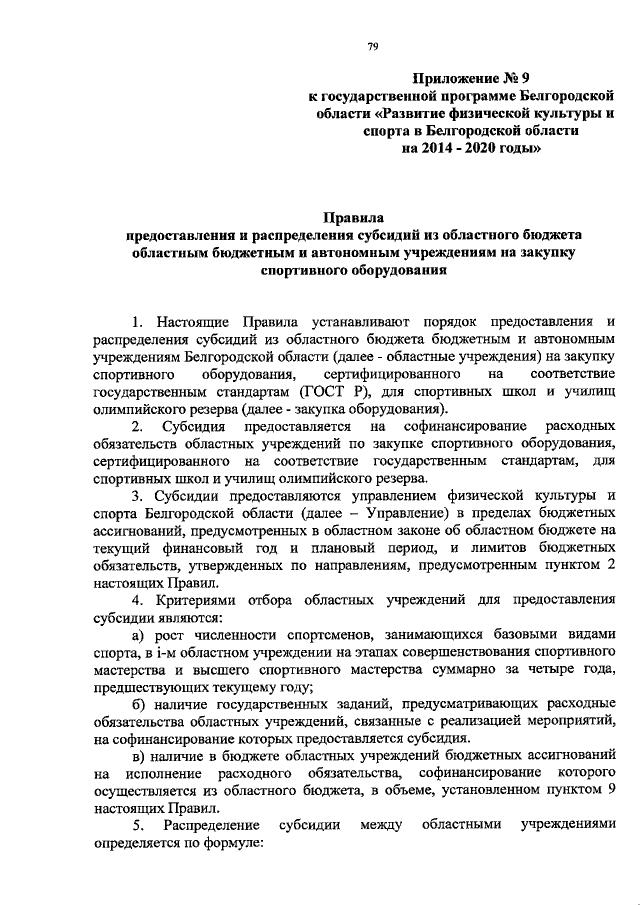 79

Приложение № 9
к государственной программе Белгородской области «Развитие физической культуры и спорта в Белгородской области на 2014 - 2020 годы»

Правила
предоставления и распределения субсидий из областного бюджета областным бюджетным и автономным учреждениям на закупку спортивного оборудования

1. Настоящие Правила устанавливают порядок предоставления и распределения субсидий из областного бюджета бюджетным и автономным учреждениям Белгородской области (далее - областные учреждения) на закупку спортивного оборудования, сертифицированного на соответствие государственным стандартам (ГОСТ Р), для спортивных школ и училищ олимпийского резерва (далее - закупка оборудования).

2. Субсидия предоставляется на софинансирование расходных обязательств областных учреждений по закупке спортивного оборудования, сертифицированного на соответствие государственным стандартам, для спортивных школ и училищ олимпийского резерва.

3. Субсидии предоставляются управлением физической культуры и спорта Белгородской области (далее – Управление) в пределах бюджетных ассигнований, предусмотренных в областном законе об областном бюджете на текущий финансовый год и плановый период, и лимитов бюджетных обязательств, утвержденных по направлениям, предусмотренным пунктом 2 настоящих Правил.

4. Критериями отбора областных учреждений для предоставления субсидии являются:

а) рост численности спортсменов, занимающихся базовыми видами спорта, в i-м областном учреждении на этапах совершенствования спортивного мастерства и высшего спортивного мастерства суммарно за четыре года, предшествующих текущему году;

б) наличие государственных заданий, предусматривающих расходные обязательства областных учреждений, связанные с реализацией мероприятий, на софинансирование которых предоставляется субсидия.

в) наличие в бюджете областных учреждений бюджетных ассигнований на исполнение расходного обязательства, софинансирование которого осуществляется из областного бюджета, в объеме, установленном пунктом 9 настоящих Правил.

5. Распределение субсидии между областными учреждениями определяется по формуле: